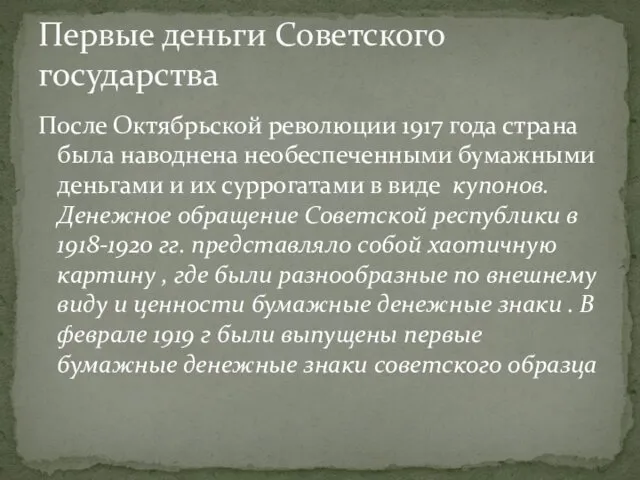 Первые деньги Советского государства

После Октябрьской революции 1917 года страна была наводнена необеспеченными бумажными деньгами и их суррогатами в виде купонов. Денежное обращение Советской республики в 1918-1920 гг. представляло собой хаотичную картину , где были разнообразные по внешнему виду и ценности бумажные денежные знаки . В феврале 1919 г были выпущены первые бумажные денежные знаки советского образца